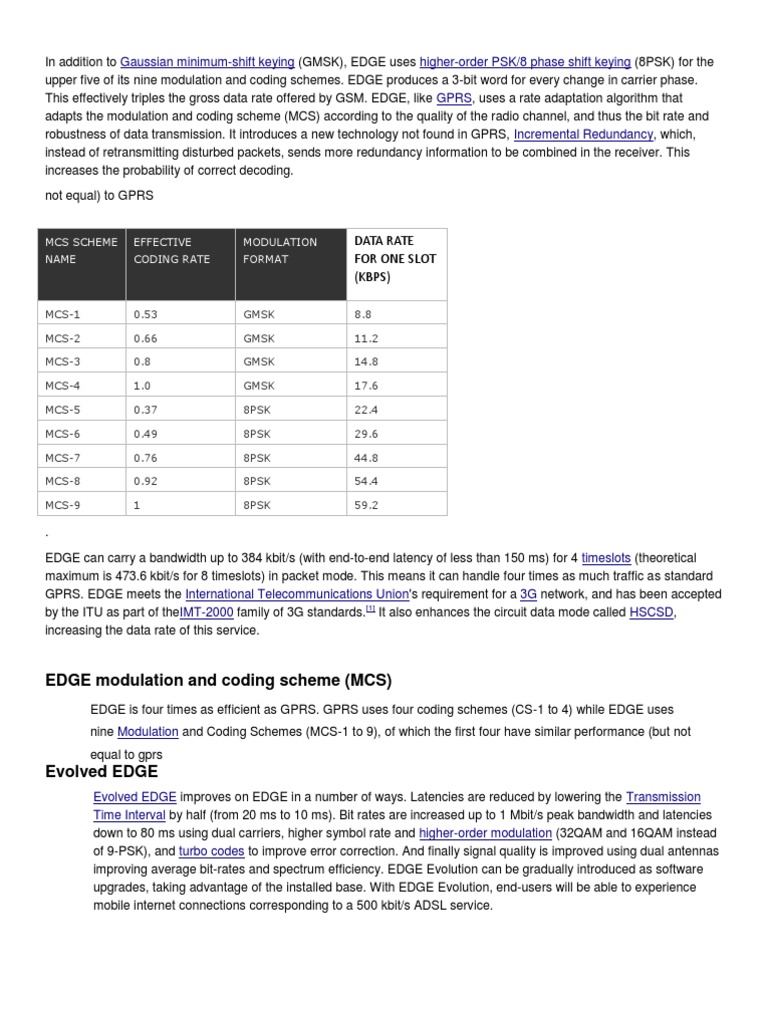 In addition to Gaussian minimum-shift keying (GMSK), EDGE uses higher-order PSK/8 phase shift keying (8PSK) for the upper five of its nine modulation and coding schemes. EDGE produces a 3-bit word for every change in carrier phase. This effectively triples the gross data rate offered by GSM. EDGE, like GPRS, uses a rate adaptation algorithm that adapts the modulation and coding scheme (MCS) according to the quality of the radio channel, and thus the bit rate and robustness of data transmission. It introduces a new technology not found in GPRS, Incremental Redundancy, which, instead of retransmitting disturbed packets, sends more redundancy information to be combined in the receiver. This increases the probability of correct decoding.

not equal) to GPRS

| MCS SCHEME NAME | EFFECTIVE CODING RATE | MODULATION FORMAT | DATA RATE FOR ONE SLOT (KBPS) |
|---|---|---|---|
| MCS-1 | 0.53 | GMSK | 8.8 |
| MCS-2 | 0.66 | GMSK | 11.2 |
| MCS-3 | 0.8 | GMSK | 14.8 |
| MCS-4 | 1.0 | GMSK | 17.6 |
| MCS-5 | 0.37 | 8PSK | 22.4 |
| MCS-6 | 0.49 | 8PSK | 29.6 |
| MCS-7 | 0.76 | 8PSK | 44.8 |
| MCS-8 | 0.92 | 8PSK | 54.4 |
| MCS-9 | 1 | 8PSK | 59.2 |

.

EDGE can carry a bandwidth up to 384 kbit/s (with end-to-end latency of less than 150 ms) for 4 timeslots (theoretical maximum is 473.6 kbit/s for 8 timeslots) in packet mode. This means it can handle four times as much traffic as standard GPRS. EDGE meets the International Telecommunications Union's requirement for a 3G network, and has been accepted by the ITU as part of theIMT-2000 family of 3G standards.[1] It also enhances the circuit data mode called HSCSD, increasing the data rate of this service.

EDGE modulation and coding scheme (MCS)

EDGE is four times as efficient as GPRS. GPRS uses four coding schemes (CS-1 to 4) while EDGE uses nine Modulation and Coding Schemes (MCS-1 to 9), of which the first four have similar performance (but not equal to gprs

Evolved EDGE

Evolved EDGE improves on EDGE in a number of ways. Latencies are reduced by lowering the Transmission Time Interval by half (from 20 ms to 10 ms). Bit rates are increased up to 1 Mbit/s peak bandwidth and latencies down to 80 ms using dual carriers, higher symbol rate and higher-order modulation (32QAM and 16QAM instead of 9-PSK), and turbo codes to improve error correction. And finally signal quality is improved using dual antennas improving average bit-rates and spectrum efficiency. EDGE Evolution can be gradually introduced as software upgrades, taking advantage of the installed base. With EDGE Evolution, end-users will be able to experience mobile internet connections corresponding to a 500 kbit/s ADSL service.